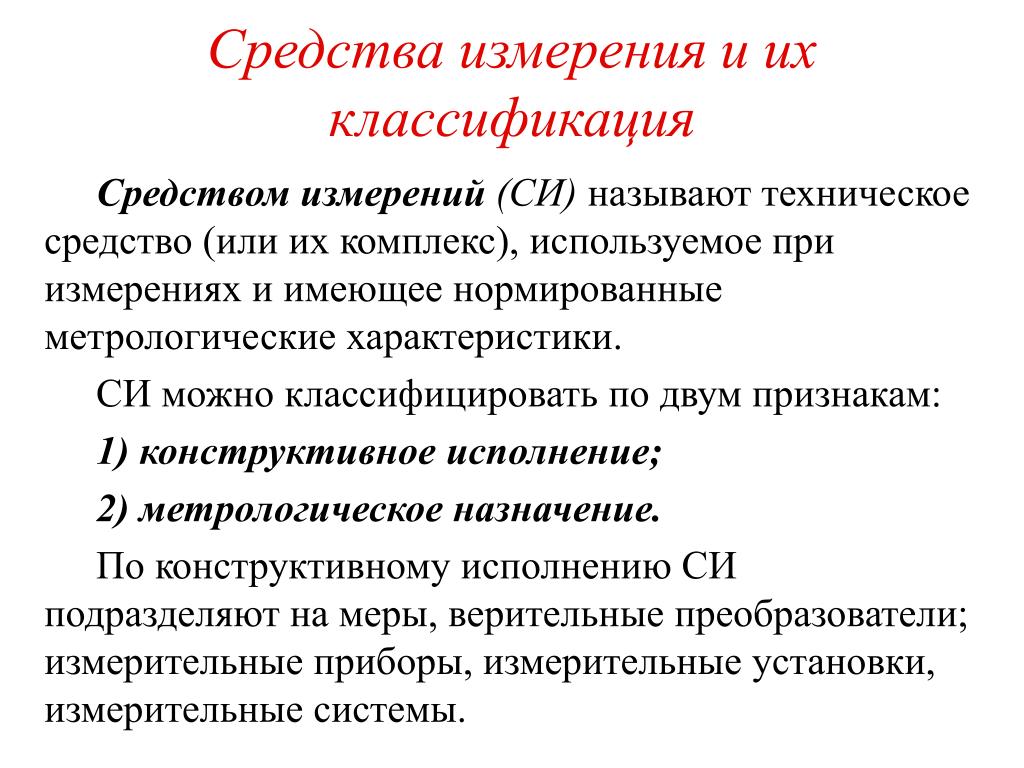 Средства измерения и их классификация

Средством измерений (СИ) называют техническое средство (или их комплекс), используемое при измерениях и имеющее нормированные метрологические характеристики.

СИ можно классифицировать по двум признакам:

1) конструктивное исполнение;

2) метрологическое назначение.

По конструктивному исполнению СИ подразделяют на меры, верительные преобразователи; измерительные приборы, измерительные установки, измерительные системы.